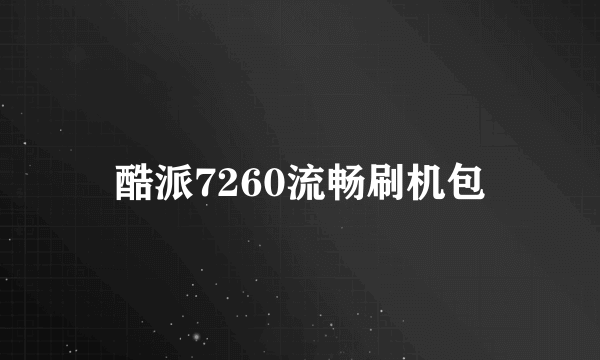 酷派7260流畅刷机包